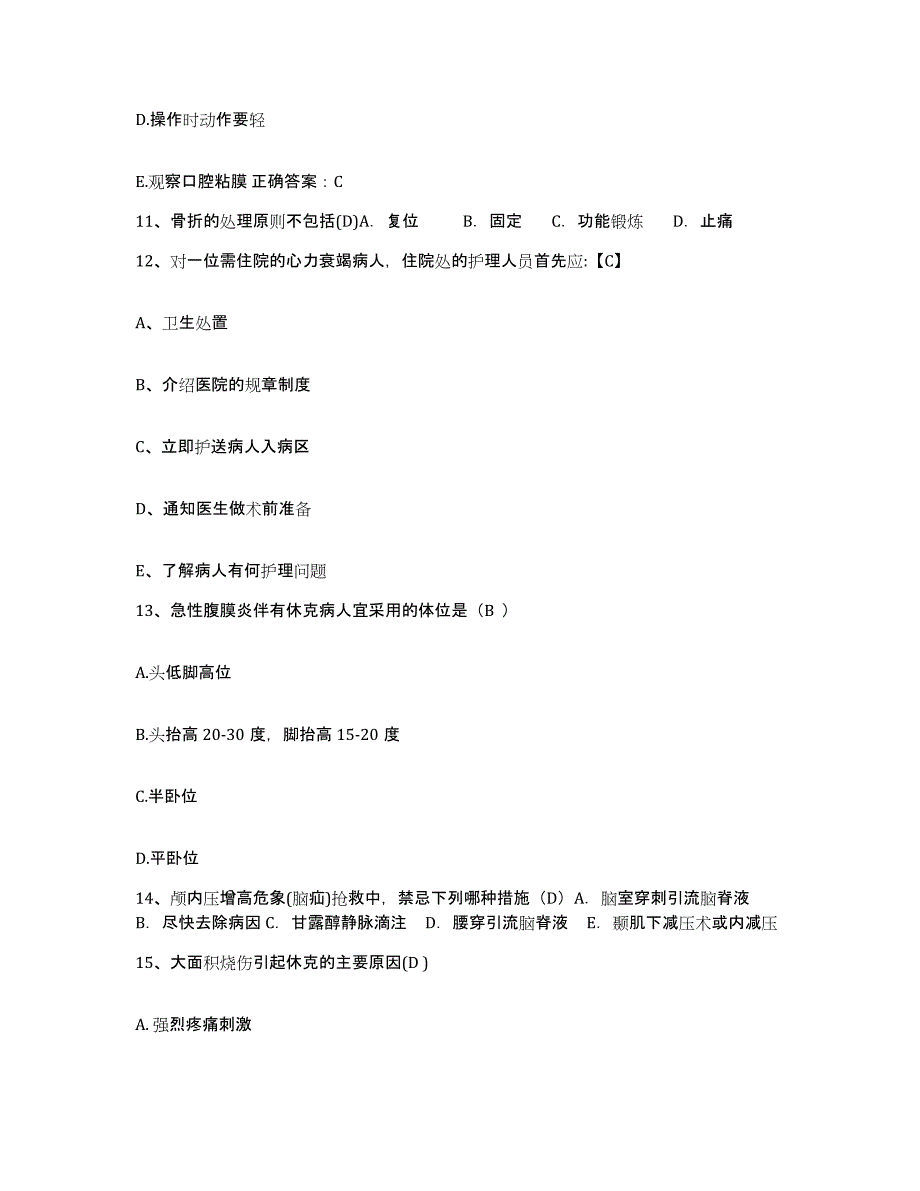 D.操作时动作要轻

E.观察口腔粘膜 正确答案：C

11、骨折的处理原则不包括(D)A. 复位 B. 固定 C. 功能锻炼 D. 止痛

12、对一位需住院的心力衰竭病人，住院处的护理人员首先应:【C】

A、卫生处置

B、介绍医院的规章制度

C、立即护送病人入病区

D、通知医生做术前准备

E、了解病人有何护理问题

13、急性腹膜炎伴有休克病人宜采用的体位是（B ）

A.头低脚高位

B.头抬高 20-30 度，脚抬高 15-20 度

C.半卧位

D.平卧位

14、颅内压增高危象(脑疝)抢救中，禁忌下列哪种措施（D）A. 脑室穿刺引流脑脊液 B. 尽快去除病因 C. 甘露醇静脉滴注 D. 腰穿引流脑脊液 E. 颞肌下减压术或内减压

15、大面积烧伤引起休克的主要原因(D )

A. 强烈疼痛刺激